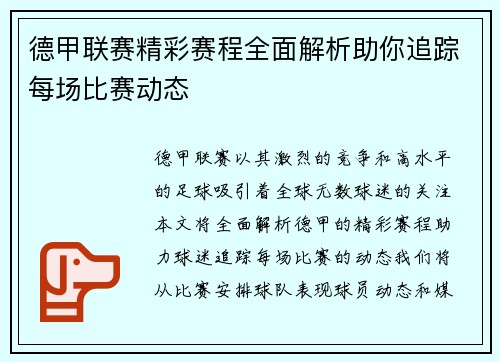 德甲联赛精彩赛程全面解析助你追踪每场比赛动态

德甲联赛以其激烈的竞争和高水平的足球吸引着全球无数球迷的关注本文将全面解析德甲的精彩赛程助力球迷追踪每场比赛的动态我们将从比赛安排球队表现球员动态和媒